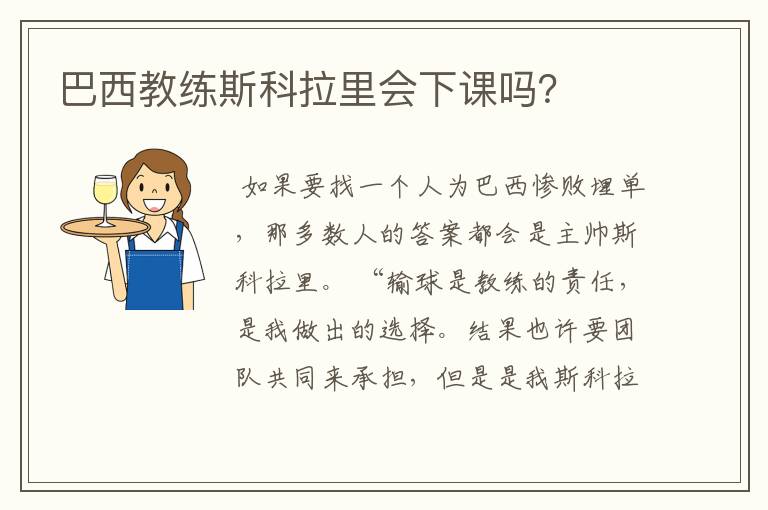 巴西教练斯科拉里会下课吗?

如果要找一个人为巴西惨败埋单，那多数人的答案都会是主帅斯科拉里。“输球是教练的责任，是我做出的选择。结果也许要团队共同来承担，但是是我斯科拉